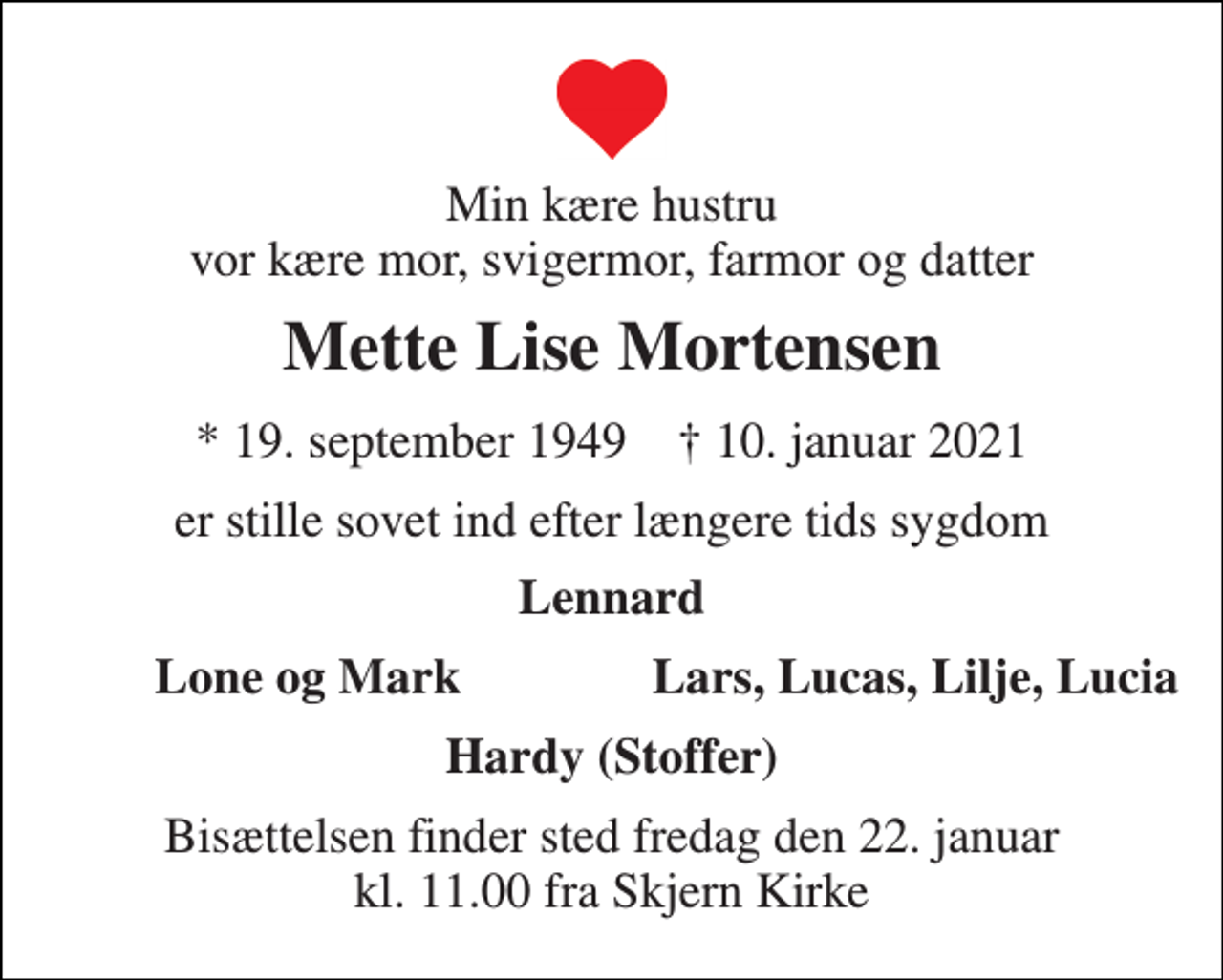 Min kære hustru
vor kære mor, svigermor, farmor og datter

Mette Lise Mortensen

* 19. september 1949 † 10. januar 2021

er stille sovet ind efter længere tids sygdom

Lennard

Lone og Mark

Lars, Lucas, Lilje, Lucia

Hardy (Stoffer)

Bisættelsen finder sted fredag den 22. januar
kl. 11.00 fra Skjern Kirke